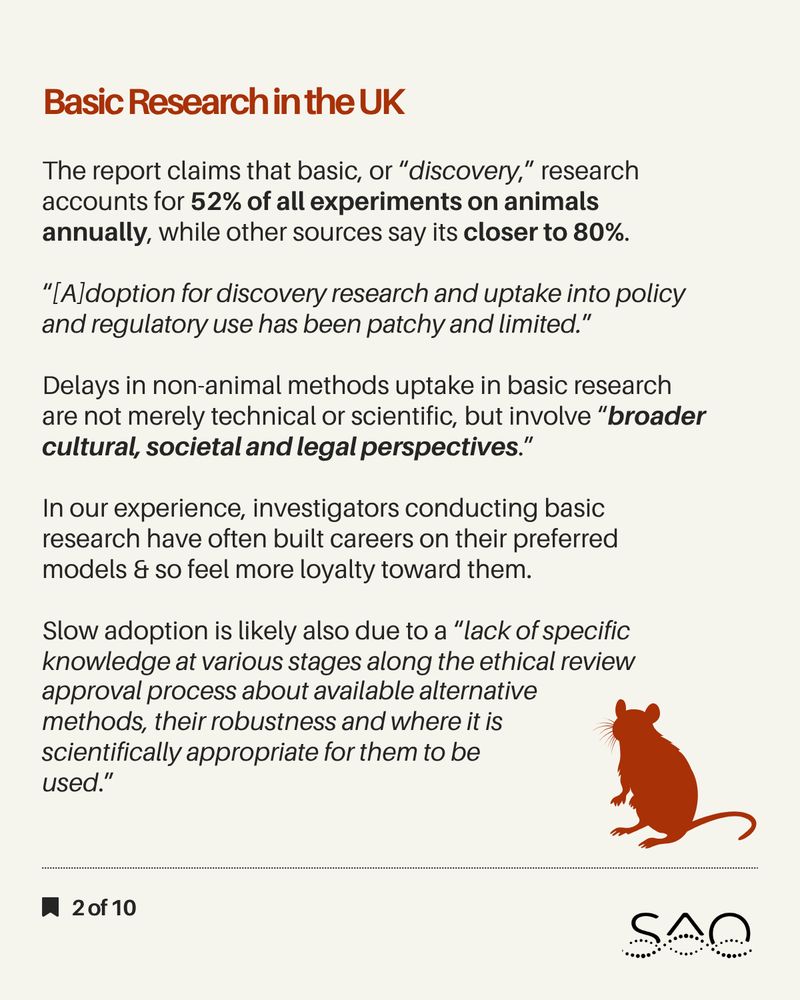 Basic Research in the UK

The report claims that basic, or "discovery," research accounts for 52% of all experiments on animals annually, while other sources say its closer to 80%.

"[A]doption for discovery research and uptake into policy and regulatory use has been patchy and limited."

Delays in non-animal methods uptake in basic research are not merely technical or scientific, but involve "broader cultural, societal and legal perspectives."

In our experience, investigators conducting basic research have often built careers on their preferred models & so feel more loyalty toward them.

Slow adoption is likely also due to a "lack of specific knowledge at various stages along the ethical review approval process about available alternative methods, their robustness and where it is scientifically appropriate for them to be used."

2 of 10

SAO